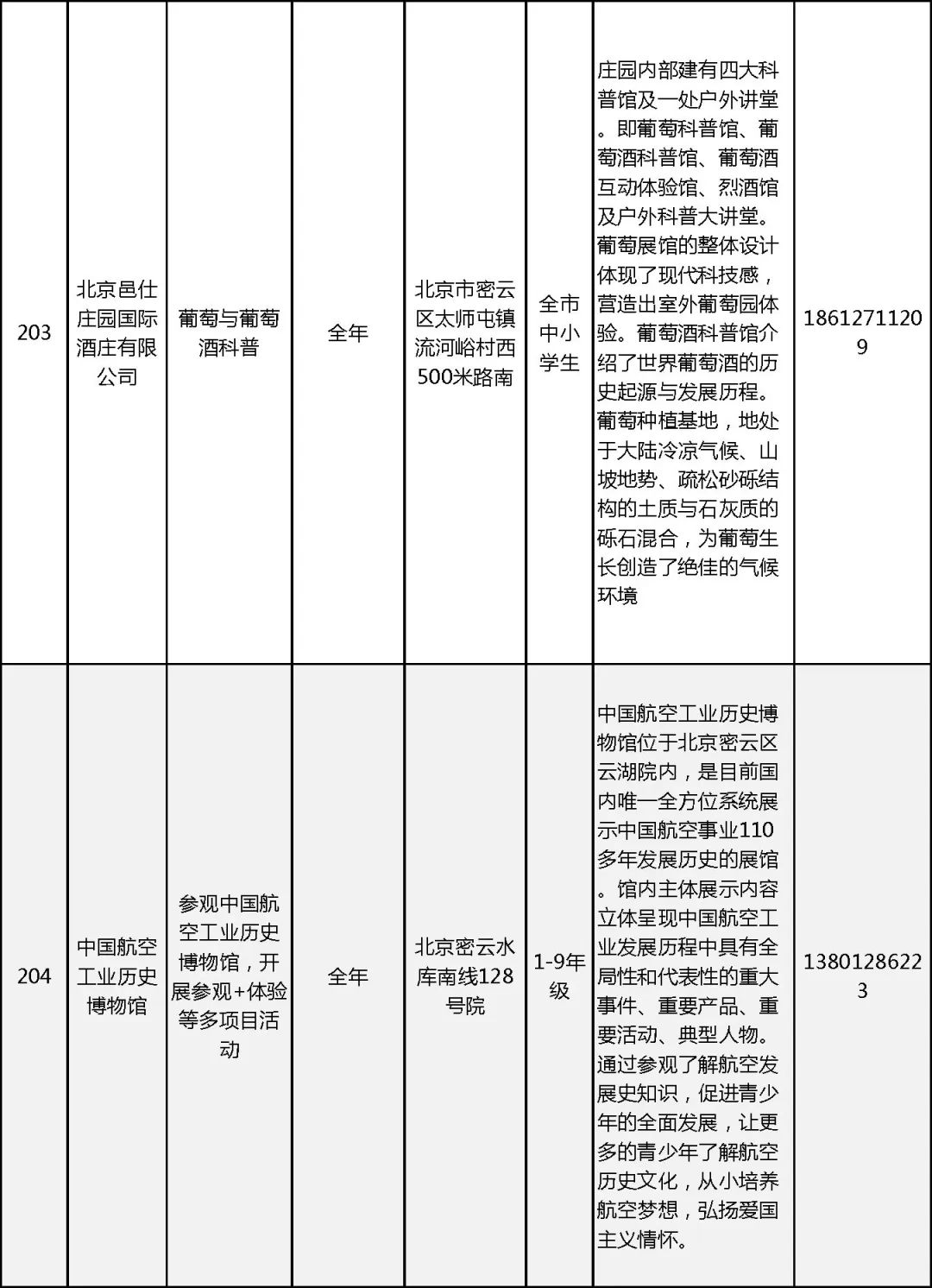 | 203 | 北京邑仕庄园国际酒庄有限公司 | 葡萄与葡萄酒科普 | 全年 | 北京市密云区太师屯镇流河峪村西500米路南 | 全市中小学生 | 庄园内部建有四大科普馆及一处户外讲堂。即葡萄科普馆、葡萄酒科普馆、葡萄酒互动体验馆、烈酒馆及户外科普大讲堂。葡萄展馆的整体设计体现了现代科技感，营造出室外葡萄园体验。葡萄酒科普馆介绍了世界葡萄酒的历史起源与发展历程。葡萄种植基地，地处于大陆冷凉气候、山坡地势、疏松砂砾结构的土质与石灰质的砾石混合，为葡萄生长创造了绝佳的气候环境 | 18612711209 |
|---|---|---|---|---|---|---|---|
| 204 | 中国航空工业历史博物馆 | 参观中国航空工业历史博物馆，开展参观+体验等多项目活动 | 全年 | 北京密云水库南线128号院 | 1-9年级 | 中国航空工业历史博物馆位于北京密云区云湖院内，是目前国内唯一全方位系统展示中国航空事业110多年发展历史的展馆。馆内主体展示内容立体呈现中国航空工业发展历程中具有全局性和代表性的重大事件、重要产品、重要活动、典型人物。通过参观了解航空发展史知识，促进青少年的全面发展，让更多的青少年了解航空历史文化，从小培养航空梦想，弘扬爱国主义情怀。 | 13801286223 |